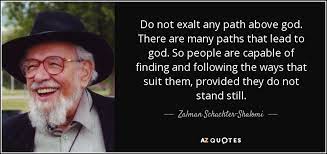 Do not exalt any path above god. There are many paths that lead to god. So people are capable of finding and following the ways that suit them, provided they do not stand still.

— Zalman Schachter-Shalomi —

AZ QUOTES